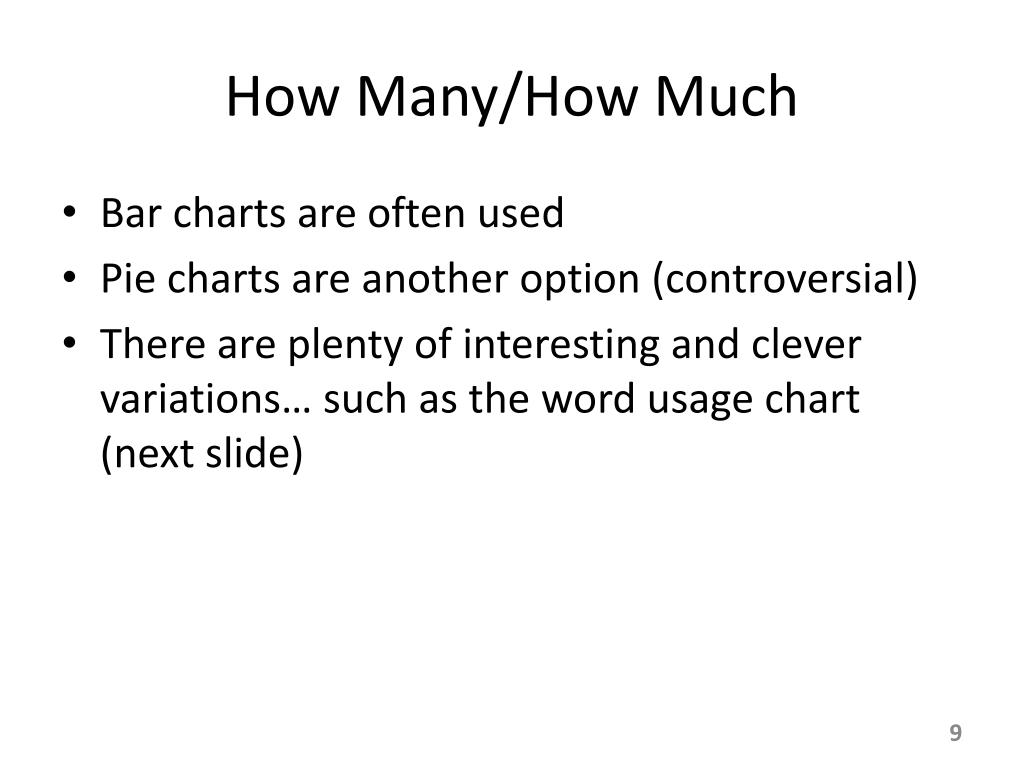 How Many/How Much

• Bar charts are often used
• Pie charts are another option (controversial)
• There are plenty of interesting and clever variations… such as the word usage chart (next slide)

9